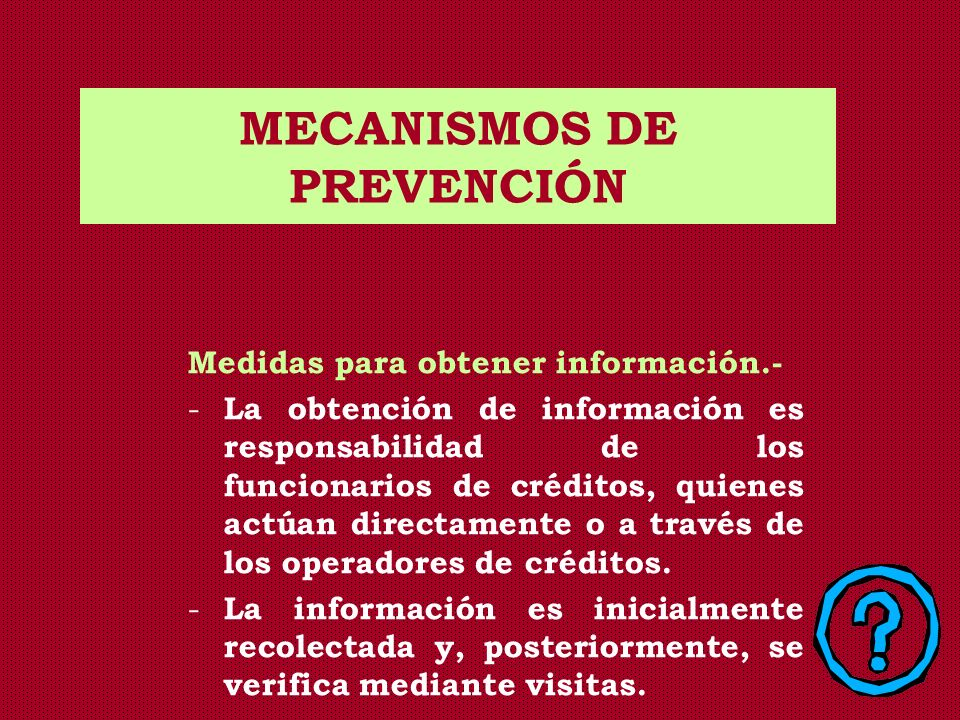 MECANISMOS DE PREVENCIÓN

Medidas para obtener información.-

- La obtención de información es responsabilidad de los funcionarios de créditos, quienes actúan directamente o a través de los operadores de créditos.
- La información es inicialmente recolectada y, posteriormente, se verifica mediante visitas.

?